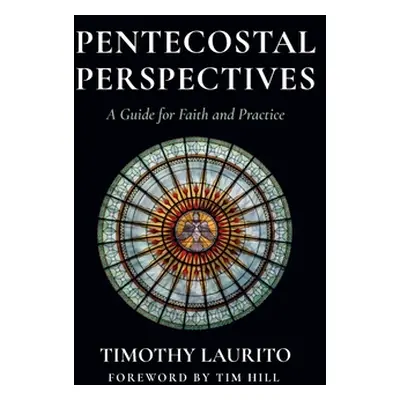 PENTECOSTAL PERSPECTIVES

A Guide for Faith and Practice

TIMOTHY LAURITO

FOREWORD BY TIM HILL